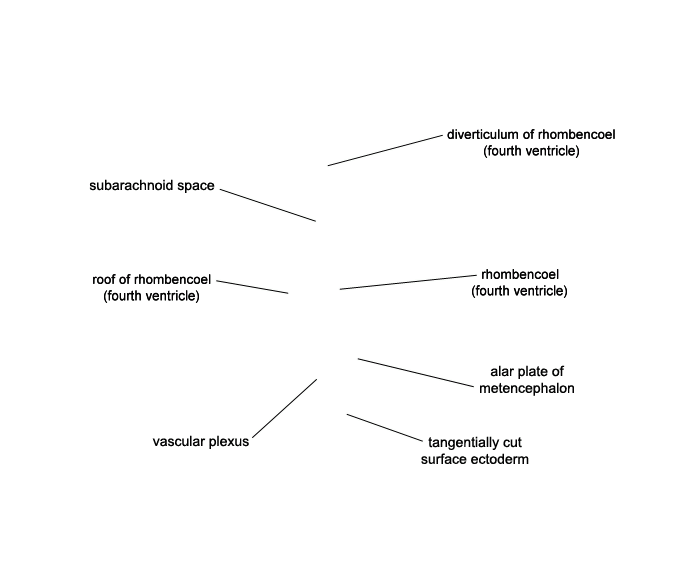 diverticulum of rhombencoel (fourth ventricle)

subarachnoid space

roof of rhombencoel (fourth ventricle)

rhombencoel (fourth ventricle)

alar plate of metencephalon

vascular plexus

tangentially cut surface ectoderm